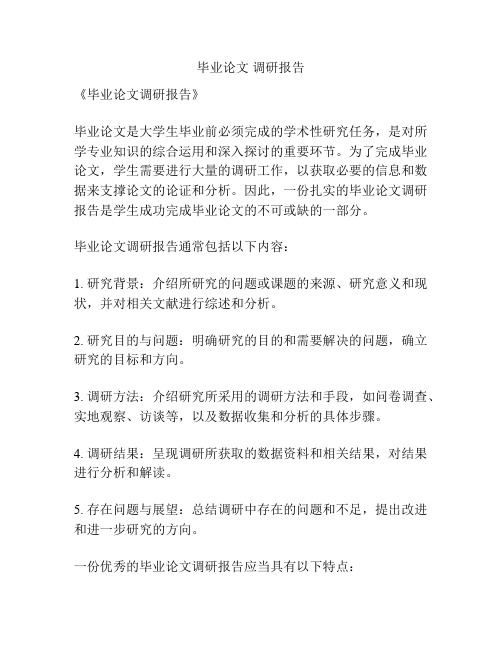 毕业论文 调研报告

《毕业论文调研报告》

毕业论文是大学生毕业前必须完成的学术性研究任务，是对所学专业知识的综合运用和深入探讨的重要环节。为了完成毕业论文，学生需要进行大量的调研工作，以获取必要的信息和数据来支撑论文的论证和分析。因此，一份扎实的毕业论文调研报告是学生成功完成毕业论文的不可或缺的一部分。

毕业论文调研报告通常包括以下内容：

1. 研究背景：介绍所研究的问题或课题的来源、研究意义和现状，并对相关文献进行综述和分析。

2. 研究目的与问题：明确研究的目的和需要解决的问题，确立研究的目标和方向。

3. 调研方法：介绍研究所采用的调研方法和手段，如问卷调查、实地观察、访谈等，以及数据收集和分析的具体步骤。

4. 调研结果：呈现调研所获取的数据资料和相关结果，对结果进行分析和解读。

5. 存在问题与展望：总结调研中存在的问题和不足，提出改进和进一步研究的方向。

一份优秀的毕业论文调研报告应当具有以下特点：